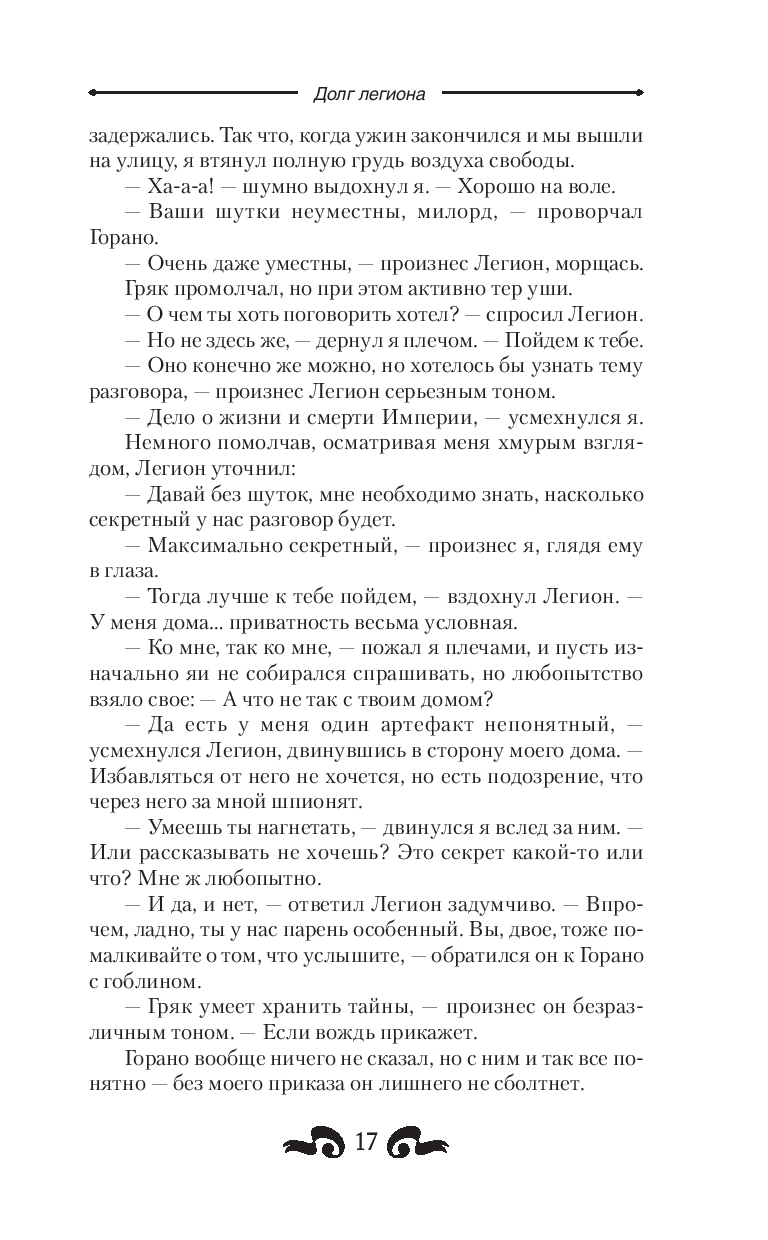 Долг легиона

задержались. Так что, когда ужин закончился и мы вышли на улицу, я втянул полную грудь воздуха свободы.

— Ха-а-а! — шумно выдохнул я. — Хорошо на воле.

— Ваши шутки неуместны, милорд, — проворчал Горано.

— Очень даже уместны, — произнес Легион, морщась.

Гряк промолчал, но при этом активно тер уши.

— О чем ты хоть поговорить хотел? — спросил Легион.

— Но не здесь же, — дернул я плечом. — Пойдем к тебе.

— Оно конечно же можно, но хотелось бы узнать тему разговора, — произнес Легион серьезным тоном.

— Дело о жизни и смерти Империи, — усмехнулся я.

Немного помолчав, осматривая меня хмурым взглядом, Легион уточнил:

— Давай без шуток, мне необходимо знать, насколько секретный у нас разговор будет.

— Максимально секретный, — произнес я, глядя ему в глаза.

— Тогда лучше к тебе пойдем, — вздохнул Легион. — У меня дома... приватность весьма условная.

— Ко мне, так ко мне, — пожал я плечами, и пусть изначально яи не собирался спрашивать, но любопытство взяло свое: — А что не так с твоим домом?

— Да есть у меня один артефакт непонятный, — усмехнулся Легион, двинувшись в сторону моего дома. — Избавляться от него не хочется, но есть подозрение, что через него за мной шпионят.

— Умеешь ты нагнетать, — двинулся я вслед за ним. — Или рассказывать не хочешь? Это секрет какой-то или что? Мне ж любопытно.

— И да, и нет, — ответил Легион задумчиво. — Впрочем, ладно, ты у нас парень особенный. Вы, двое, тоже помалкивайте о том, что услышите, — обратился он к Горано с гоблином.

— Гряк умеет хранить тайны, — произнес он безразличным тоном. — Если вождь прикажет.

Горано вообще ничего не сказал, но с ним и так все понятно — без моего приказа он лишнего не сболтнет.

17